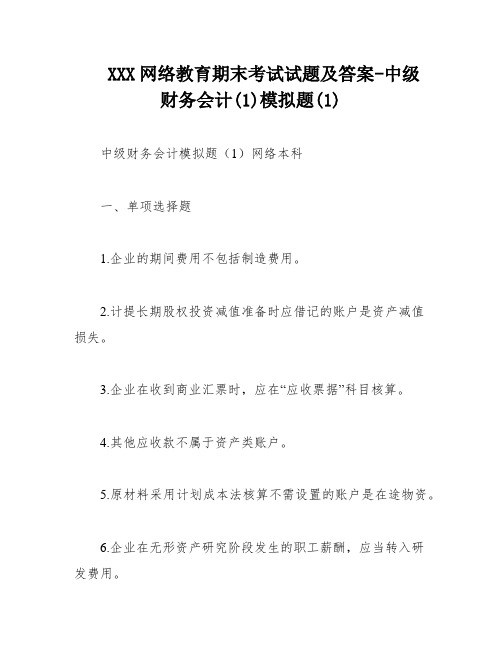 XXX网络教育期末考试试题及答案-中级财务会计(1)模拟题(1)

中级财务会计模拟题（1）网络本科

一、单项选择题

1.企业的期间费用不包括制造费用。

2.计提长期股权投资减值准备时应借记的账户是资产减值损失。

3.企业在收到商业汇票时，应在“应收票据”科目核算。

4.其他应收款不属于资产类账户。

5.原材料采用计划成本法核算不需设置的账户是在途物资。

6.企业在无形资产研究阶段发生的职工薪酬，应当转入研发费用。